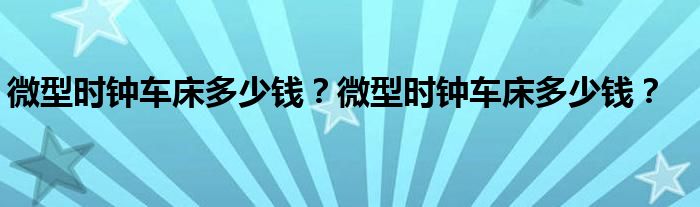 微型时钟车床多少钱？微型时钟车床多少钱？